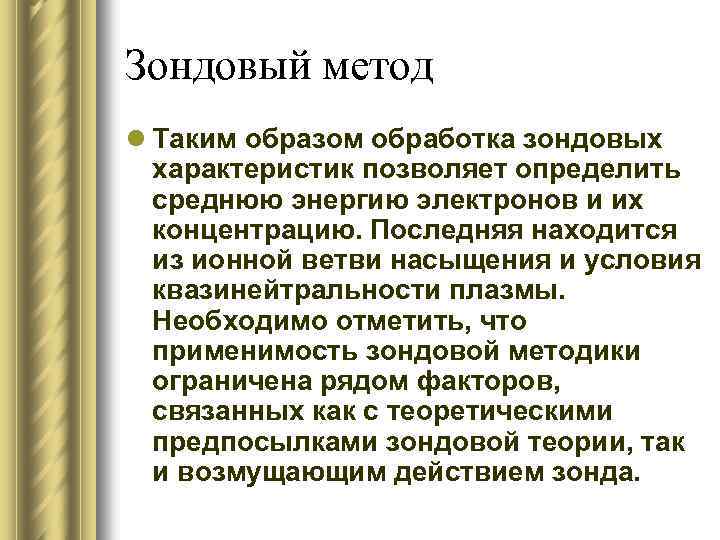 Зондовый метод

Таким образом обработка зондовых характеристик позволяет определить среднюю энергию электронов и их концентрацию. Последняя находится из ионной ветви насыщения и условия квазинейтральности плазмы. Необходимо отметить, что применимость зондовой методики ограничена рядом факторов, связанных как с теоретическими предпосылками зондовой теории, так и возмущающим действием зонда.